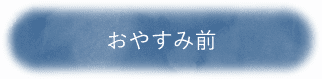 おやすみ前